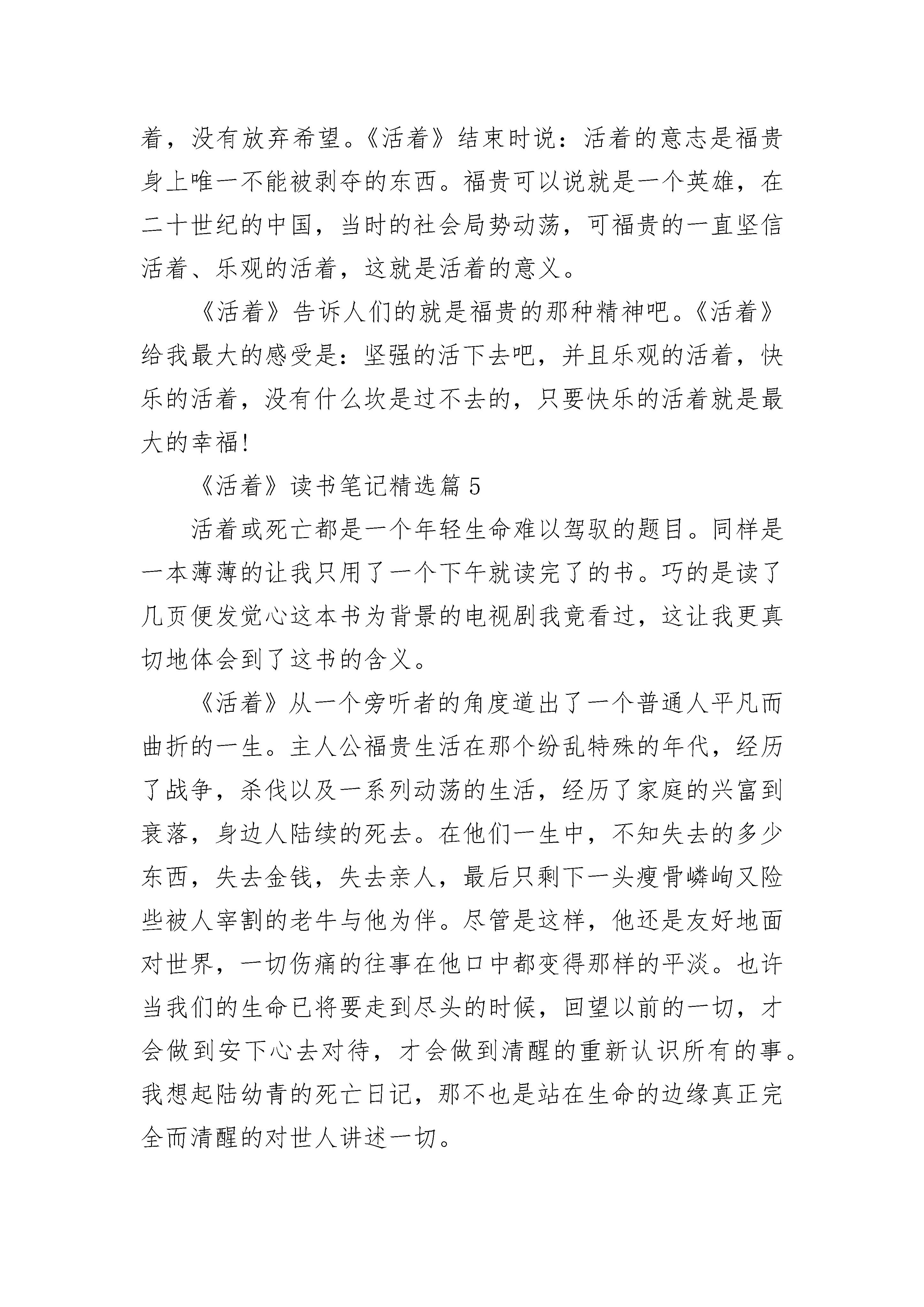 着，没有放弃希望。《活着》结束时说：活着的意志是福贵身上唯一不能被剥夺的东西。福贵可以说就是一个英雄，在二十世纪的中国，当时的社会局势动荡，可福贵的一直坚信活着、乐观的活着，这就是活着的意义。

《活着》告诉人们的就是福贵的那种精神吧。《活着》给我最大的感受是：坚强的活下去吧，并且乐观的活着，快乐的活着，没有什么坎是过不去的，只要快乐的活着就是最大的幸福!

《活着》读书笔记精选篇 5

活着或死亡都是一个年轻生命难以驾驭的题目。同样是一本薄薄的让我只用了一个下午就读完了的书。巧的是读了几页便发觉心这本书为背景的电视剧我竟看过，这让我更真切地体会到了这书的含义。

《活着》从一个旁听者的角度道出了一个普通人平凡而曲折的一生。主人公福贵生活在那个纷乱特殊的年代，经历了战争，杀伐以及一系列动荡的生活，经历了家庭的兴富到衰落，身边人陆续的死去。在他们一生中，不知失去的多少东西，失去金钱，失去亲人，最后只剩下一头瘦骨嶙峋又险些被人宰割的老牛与他为伴。尽管是这样，他还是友好地面对世界，一切伤痛的往事在他口中都变得那样的平淡。也许当我们的生命已将要走到尽头的时候，回望以前的一切，才会做到安下心去对待，才会做到清醒的重新认识所有的事。我想起陆幼青的死亡日记，那不也是站在生命的边缘真正完全而清醒的对世人讲述一切。